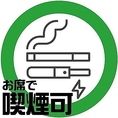 お席で
喫煙可